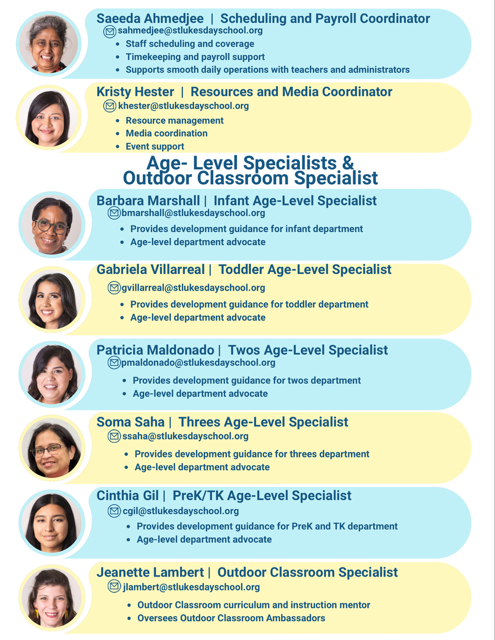 Saeeda Ahmedjee | Scheduling and Payroll Coordinator
sahmedjee@stlukesdayschool.org
- Staff scheduling and coverage
- Timekeeping and payroll support
- Supports smooth daily operations with teachers and administrators

Kristy Hester | Resources and Media Coordinator
khester@stlukesdayschool.org
- Resource management
- Media coordination
- Event support

Age- Level Specialists & Outdoor Classroom Specialist

Barbara Marshall | Infant Age-Level Specialist
bmarshall@stlukesdayschool.org
- Provides development guidance for infant department
- Age-level department advocate

Gabriela Villarreal | Toddler Age-Level Specialist
gvillarreal@stlukesdayschool.org
- Provides development guidance for toddler department
- Age-level department advocate

Patricia Maldonado | Twos Age-Level Specialist
pmaldonado@stlukesdayschool.org
- Provides development guidance for twos department
- Age-level department advocate

Soma Saha | Threes Age-Level Specialist
ssaha@stlukesdayschool.org
- Provides development guidance for threes department
- Age-level department advocate

Cinthia Gil | PreK/TK Age-Level Specialist
cgil@stlukesdayschool.org
- Provides development guidance for PreK and TK department
- Age-level department advocate

Jeanette Lambert | Outdoor Classroom Specialist
jlambert@stlukesdayschool.org
- Outdoor Classroom curriculum and instruction mentor
- Oversees Outdoor Classroom Ambassadors